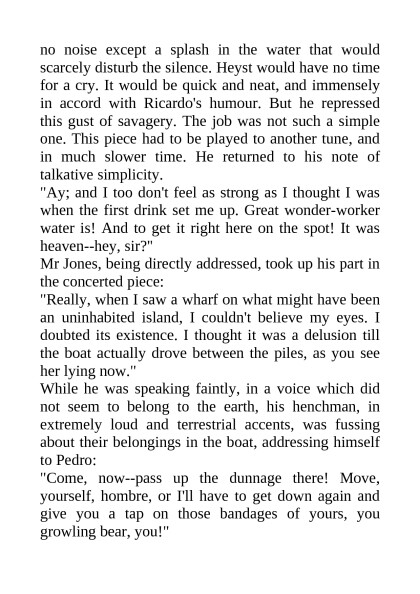 no noise except a splash in the water that would scarcely disturb the silence. Heyst would have no time for a cry. It would be quick and neat, and immensely in accord with Ricardo's humour. But he repressed this gust of savagery. The job was not such a simple one. This piece had to be played to another tune, and in much slower time. He returned to his note of talkative simplicity.

"Ay; and I too don't feel as strong as I thought I was when the first drink set me up. Great wonder-worker water is! And to get it right here on the spot! It was heaven--hey, sir?"

Mr Jones, being directly addressed, took up his part in the concerted piece:

"Really, when I saw a wharf on what might have been an uninhabited island, I couldn't believe my eyes. I doubted its existence. I thought it was a delusion till the boat actually drove between the piles, as you see her lying now."

While he was speaking faintly, in a voice which did not seem to belong to the earth, his henchman, in extremely loud and terrestrial accents, was fussing about their belongings in the boat, addressing himself to Pedro:

"Come, now--pass up the dunnage there! Move, yourself, hombre, or I'll have to get down again and give you a tap on those bandages of yours, you growling bear, you!"